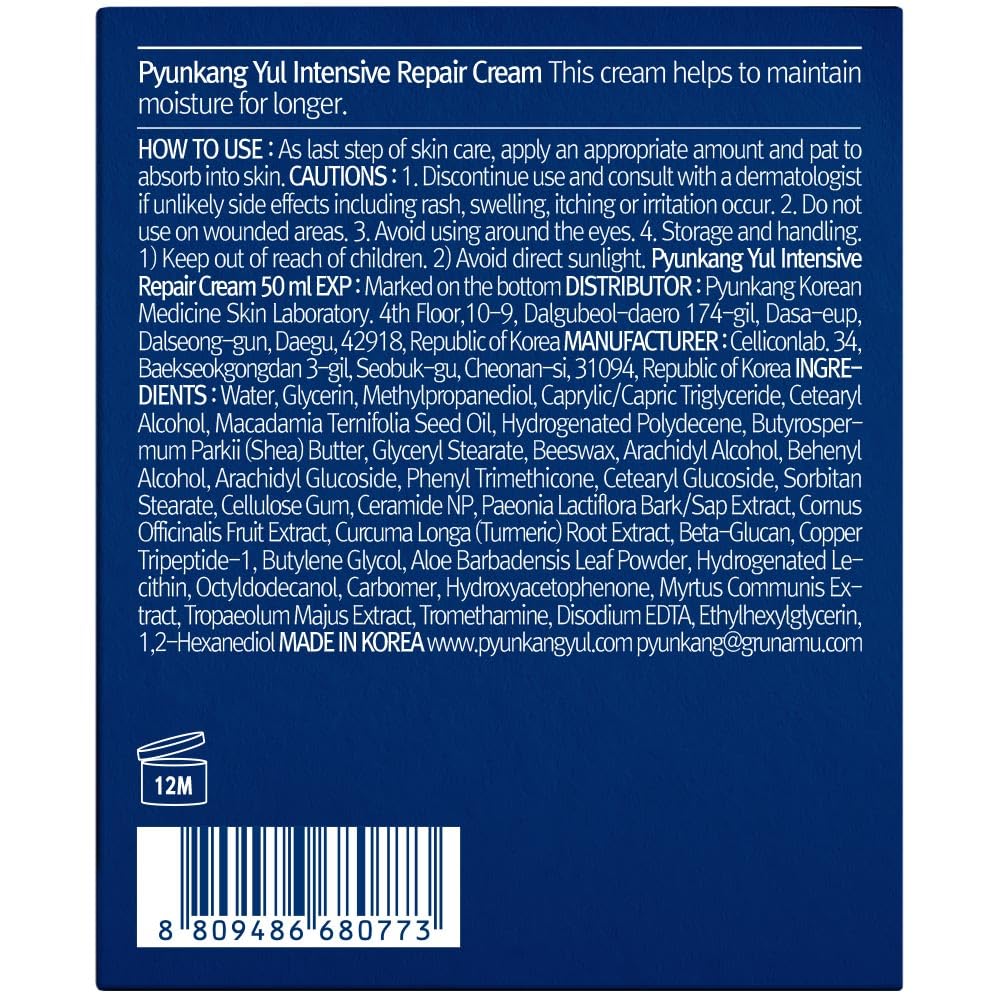 Pyunkang Yul Intensive Repair Cream This cream helps to maintain moisture for longer.

HOW TO USE : As last step of skin care, apply an appropriate amount and pat to absorb into skin. CAUTIONS : 1. Discontinue use and consult with a dermatologist if unlikely side effects including rash, swelling, itching or irritation occur. 2. Do not use on wounded areas. 3. Avoid using around the eyes. 4. Storage and handling. 1) Keep out of reach of children. 2) Avoid direct sunlight. Pyunkang Yul Intensive Repair Cream 50 ml EXP : Marked on the bottom DISTRIBUTOR : Pyunkang Korean Medicine Skin Laboratory. 4th Floor,10-9, Dalgubeol-daero 174-gil, Dasa-eup, Dalseong-gun, Daegu, 42918, Republic of Korea MANUFACTURER : Celliconlab. 34, Baekseokgongdan 3-gil, Seobuk-gu, Cheonan-si, 31094, Republic of Korea INGREDIENTS : Water, Glycerin, Methylpropanediol, Caprylic/Capric Triglyceride, Cetearyl Alcohol, Macadamia Ternifolia Seed Oil, Hydrogenated Polydecene, Butyrospermum Parkii (Shea) Butter, Glyceryl Stearate, Beeswax, Arachidyl Alcohol, Behenyl Alcohol, Arachidyl Glucoside, Phenyl Trimethicone, Cetearyl Glucoside, Sorbitan Stearate, Cellulose Gum, Ceramide NP, Paeonia Lactiflora Bark/Sap Extract, Cornus Officinalis Fruit Extract, Curcuma Longa (Turmeric) Root Extract, Beta-Glucan, Copper Tripeptide-1, Butylene Glycol, Aloe Barbadensis Leaf Powder, Hydrogenated Lecithin, Octyldodecanol, Carbomer, Hydroxyacetophenone, Myrtus Communis Extract, Tropaeolum Majus Extract, Tromethamine, Disodium EDTA, Ethylhexylglycerin, 1,2-Hexanediol MADE IN KOREA www.pyunkangyul.com pyunkang@grunamu.com

12M

8 809486 680773